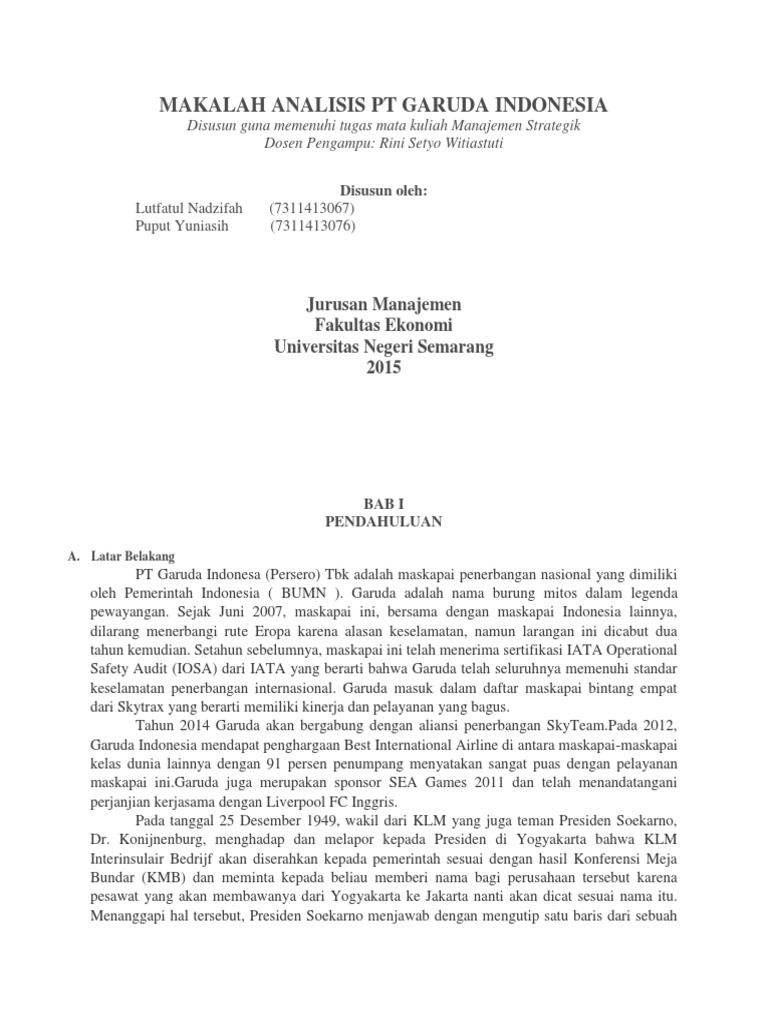 MAKALAH ANALISIS PT GARUDA INDONESIA
Disusun guna memenuhi tugas mata kuliah Manajemen Strategik
Dosen Pengampu: Rini Setyo Witiastuti

Disusun oleh:
Lutfatul Nadzifah (7311413067)
Puput Yuniasih (7311413076)

Jurusan Manajemen
Fakultas Ekonomi
Universitas Negeri Semarang
2015

BAB I
PENDAHULUAN

A. Latar Belakang

PT Garuda Indonesa (Persero) Tbk adalah maskapai penerbangan nasional yang dimiliki oleh Pemerintah Indonesia ( BUMN ). Garuda adalah nama burung mitos dalam legenda pewayangan. Sejak Juni 2007, maskapai ini, bersama dengan maskapai Indonesia lainnya, dilarang menerbangi rute Eropa karena alasan keselamatan, namun larangan ini dicabut dua tahun kemudian. Setahun sebelumnya, maskapai ini telah menerima sertifikasi IATA Operational Safety Audit (IOSA) dari IATA yang berarti bahwa Garuda telah seluruhnya memenuhi standar keselamatan penerbangan internasional. Garuda masuk dalam daftar maskapai bintang empat dari Skytrax yang berarti memiliki kinerja dan pelayanan yang bagus.

Tahun 2014 Garuda akan bergabung dengan aliansi penerbangan SkyTeam.Pada 2012, Garuda Indonesia mendapat penghargaan Best International Airline di antara maskapai-maskapai kelas dunia lainnya dengan 91 persen penumpang menyatakan sangat puas dengan pelayanan maskapai ini.Garuda juga merupakan sponsor SEA Games 2011 dan telah menandatangani perjanjian kerjasama dengan Liverpool FC Inggris.

Pada tanggal 25 Desember 1949, wakil dari KLM yang juga teman Presiden Soekarno, Dr. Konijnenburg, menghadap dan melapor kepada Presiden di Yogyakarta bahwa KLM Interinsulair Bedrijf akan diserahkan kepada pemerintah sesuai dengan hasil Konferensi Meja Bundar (KMB) dan meminta kepada beliau memberi nama bagi perusahaan tersebut karena pesawat yang akan membawanya dari Yogyakarta ke Jakarta nanti akan dicat sesuai nama itu. Menanggapi hal tersebut, Presiden Soekarno menjawab dengan mengutip satu baris dari sebuah